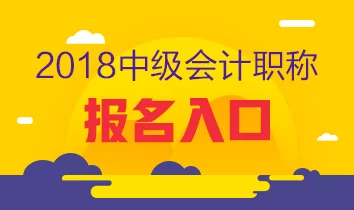 2018中级会计职称

报名入口